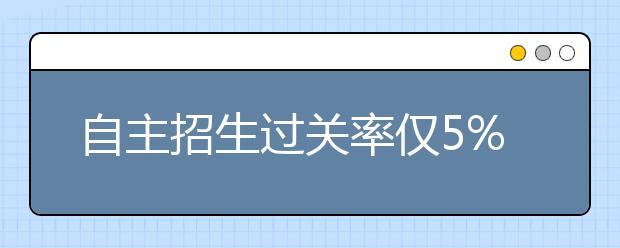 自主招生过关率仅5%